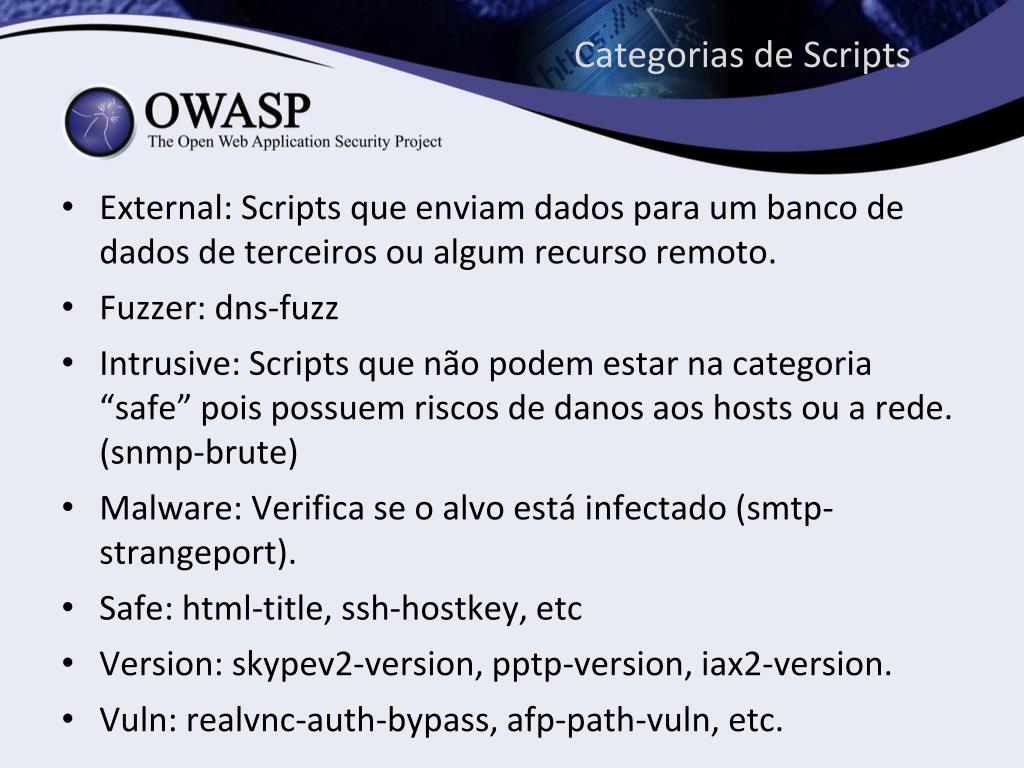 Categorias de Scripts

OWASP
The Open Web Application Security Project

• External: Scripts que enviam dados para um banco de dados de terceiros ou algum recurso remoto.
• Fuzzer: dns-fuzz
• Intrusive: Scripts que não podem estar na categoria “safe” pois possuem riscos de danos aos hosts ou a rede. (snmp-brute)
• Malware: Verifica se o alvo está infectado (smtp-strangeport).
• Safe: html-title, ssh-hostkey, etc
• Version: skypev2-version, pptp-version, iax2-version.
• Vuln: realvnc-auth-bypass, afp-path-vuln, etc.